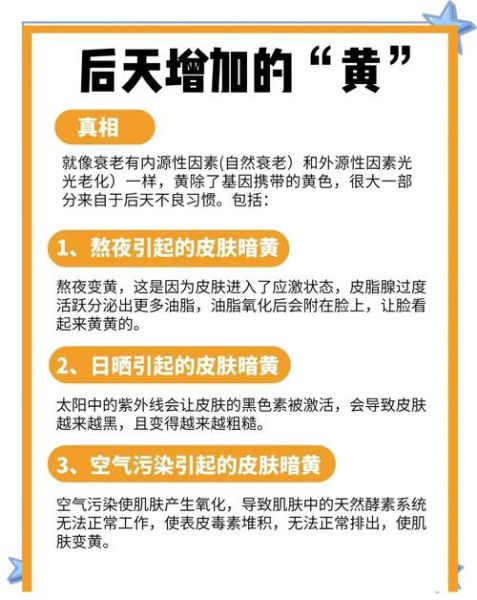 后天增加的“黄”

真相

就像衰老有内源性因素(自然衰老）和外源性因素光光老化）一样，黄除了基因携带的黄色，很大一部分来自于后天不良习惯。包括：

1、熬夜引起的皮肤暗黄

熬夜变黄，这是因为皮肤进入了应激状态，皮脂腺过度活跃分泌出更多油脂，油脂氧化后会附在脸上，让脸看起来黄黄的。

2、日晒引起的皮肤暗黄

太阳中的紫外线会让皮肤的黑色素被激活，会导致皮肤越来越黑，且变得越来越粗糙。

3、空气污染引起的皮肤暗黄

空气污染使肌肤产生氧化，导致肌肤中的天然酵素系统无法正常工作，使表皮毒素堆积，无法正常排出，使肌肤变黄。